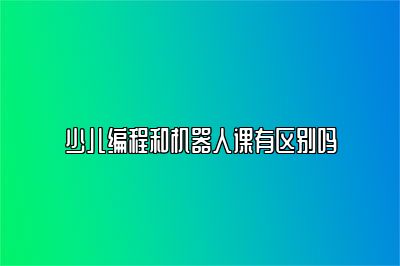 少儿编程和机器人课有区别吗